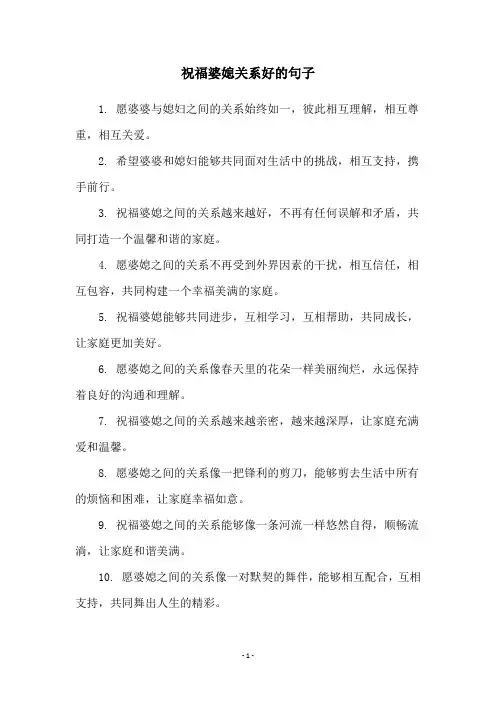 祝福婆媳关系好的句子

1. 愿婆婆与媳妇之间的关系始终如一，彼此相互理解，相互尊重，相互关爱。

2. 希望婆婆和媳妇能够共同面对生活中的挑战，相互支持，携手前行。

3. 祝福婆媳之间的关系越来越好，不再有任何误解和矛盾，共同打造一个温馨和谐的家庭。

4. 愿婆媳之间的关系不再受到外界因素的干扰，相互信任，相互包容，共同构建一个幸福美满的家庭。

5. 祝福婆媳能够共同进步，互相学习，互相帮助，共同成长，让家庭更加美好。

6. 愿婆媳之间的关系像春天里的花朵一样美丽绚烂，永远保持着良好的沟通和理解。

7. 祝福婆媳之间的关系越来越亲密，越来越深厚，让家庭充满爱和温馨。

8. 愿婆媳之间的关系像一把锋利的剪刀，能够剪去生活中所有的烦恼和困难，让家庭幸福如意。

9. 祝福婆媳之间的关系能够像一条河流一样悠然自得，顺畅流淌，让家庭和谐美满。

10. 愿婆媳之间的关系像一对默契的舞伴，能够相互配合，互相支持，共同舞出人生的精彩。

- 1 -